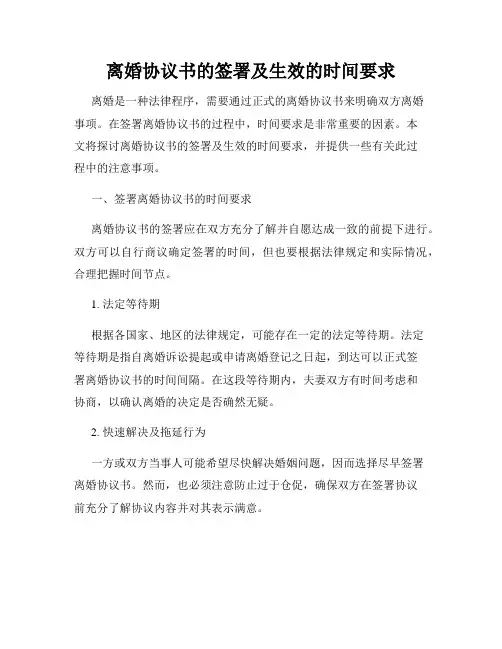 离婚协议书的签署及生效的时间要求

离婚是一种法律程序，需要通过正式的离婚协议书来明确双方离婚事项。在签署离婚协议书的过程中，时间要求是非常重要的因素。本文将探讨离婚协议书的签署及生效的时间要求，并提供一些有关此过程中的注意事项。

一、签署离婚协议书的时间要求

离婚协议书的签署应在双方充分了解并自愿达成一致的前提下进行。双方可以自行商议确定签署的时间，但也要根据法律规定和实际情况，合理把握时间节点。

1. 法定等待期

根据各国家、地区的法律规定，可能存在一定的法定等待期。法定等待期是指自离婚诉讼提起或申请离婚登记之日起，到达可以正式签署离婚协议书的时间间隔。在这段等待期内，夫妻双方有时间考虑和协商，以确认离婚的决定是否确然无疑。

2. 快速解决及拖延行为

一方或双方当事人可能希望尽快解决婚姻问题，因而选择尽早签署离婚协议书。然而，也必须注意防止过于仓促，确保双方在签署协议前充分了解协议内容并对其表示满意。